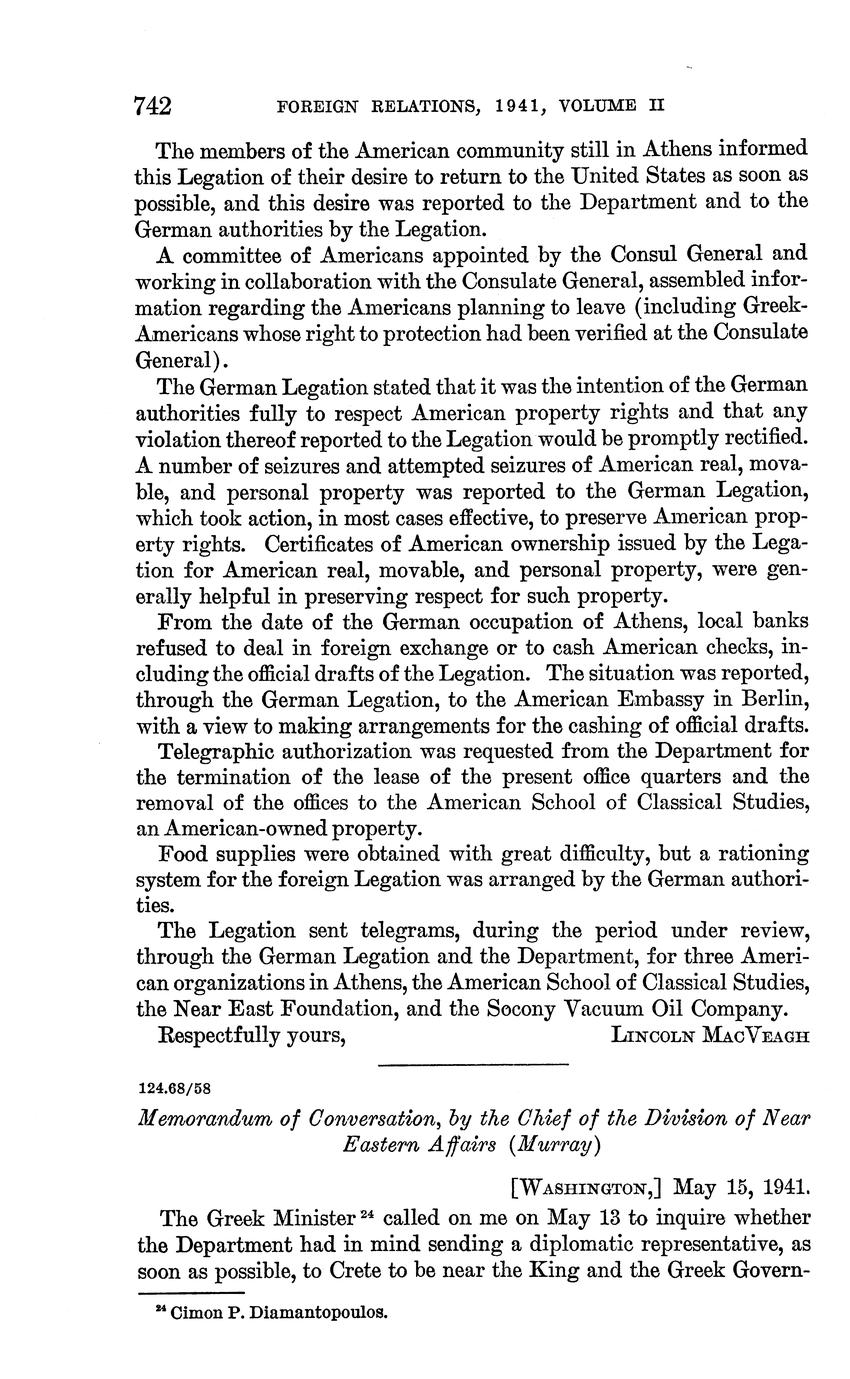 742 FOREIGN RELATIONS, 1941, VOLUME II

The members of the American community still in Athens informed this Legation of their desire to return to the United States as soon as possible, and this desire was reported to the Department and to the German authorities by the Legation.

A committee of Americans appointed by the Consul General and working in collaboration with the Consulate General, assembled information regarding the Americans planning to leave (including Greek-Americans whose right to protection had been verified at the Consulate General).

The German Legation stated that it was the intention of the German authorities fully to respect American property rights and that any violation thereof reported to the Legation would be promptly rectified. A number of seizures and attempted seizures of American real, movable, and personal property was reported to the German Legation, which took action, in most cases effective, to preserve American property rights. Certificates of American ownership issued by the Legation for American real, movable, and personal property, were generally helpful in preserving respect for such property.

From the date of the German occupation of Athens, local banks refused to deal in foreign exchange or to cash American checks, including the official drafts of the Legation. The situation was reported, through the German Legation, to the American Embassy in Berlin, with a view to making arrangements for the cashing of official drafts.

Telegraphic authorization was requested from the Department for the termination of the lease of the present office quarters and the removal of the offices to the American School of Classical Studies, an American-owned property.

Food supplies were obtained with great difficulty, but a rationing system for the foreign Legation was arranged by the German authorities.

The Legation sent telegrams, during the period under review, through the German Legation and the Department, for three American organizations in Athens, the American School of Classical Studies, the Near East Foundation, and the Socony Vacuum Oil Company.

Respectfully yours, LINCOLN MACVEAGH

124.68/58

Memorandum of Conversation, by the Chief of the Division of Near Eastern Affairs (Murray)

[WASHINGTON,] May 15, 1941.

The Greek Minister $^{24}$ called on me on May 13 to inquire whether the Department had in mind sending a diplomatic representative, as soon as possible, to Crete to be near the King and the Greek Govern-

$^{24}$ Cimon P. Diamantopoulos.